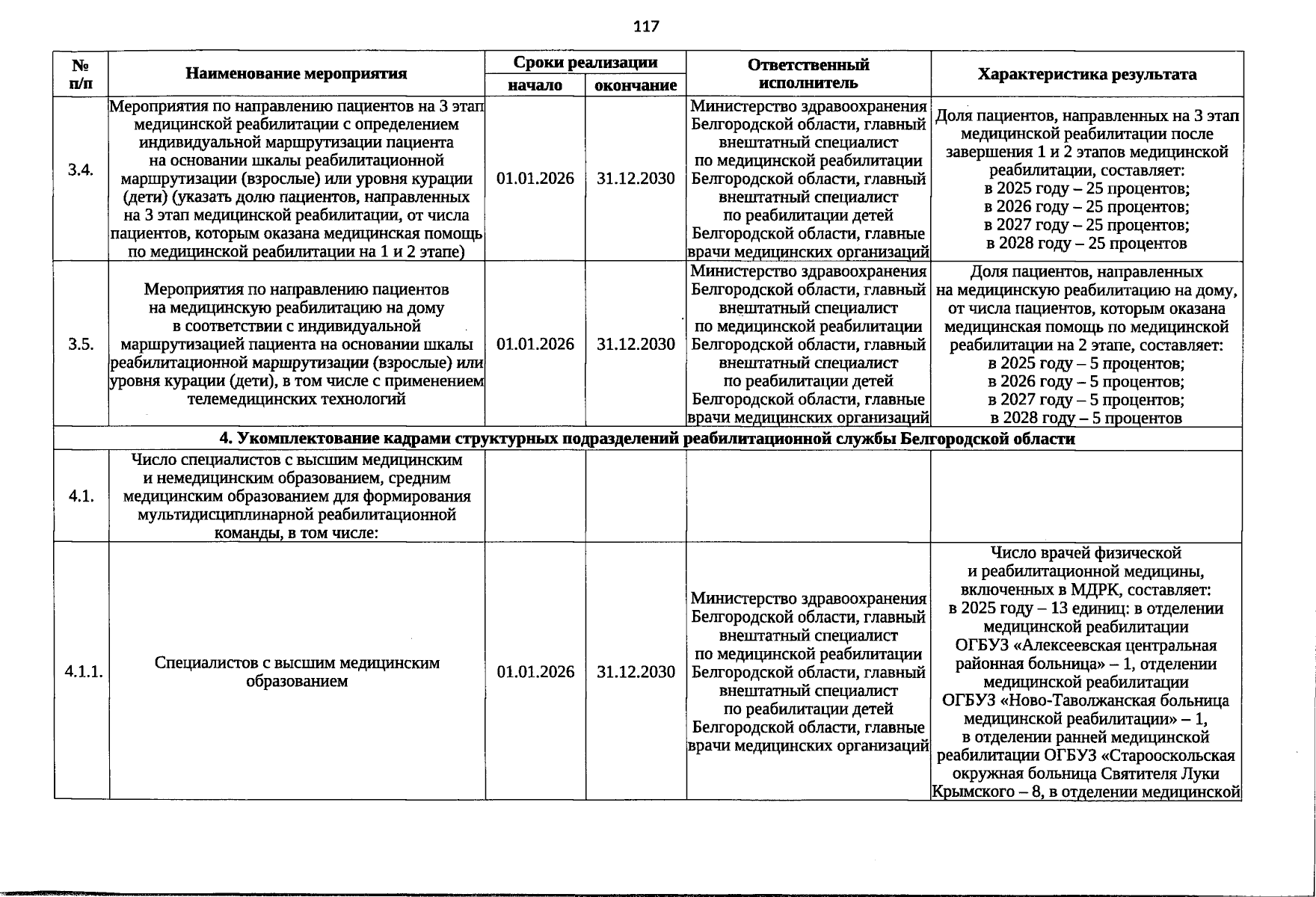 117

| № п/п | Наименование мероприятия | Сроки реализации |  | Ответственный исполнитель | Характеристика результата |
|---|---|---|---|---|---|
|  |  | начало | окончание |  |  |
| 3.4. | Мероприятия по направлению пациентов на 3 этап медицинской реабилитации с определением индивидуальной маршрутизации пациента на основании шкалы реабилитационной маршрутизации (взрослые) или уровня курации (дети) (указать долю пациентов, направленных на 3 этап медицинской реабилитации, от числа пациентов, которым оказана медицинская помощь по медицинской реабилитации на 1 и 2 этапе) | 01.01.2026 | 31.12.2030 | Министерство здравоохранения Белгородской области, главный внештатный специалист по медицинской реабилитации Белгородской области, главный внештатный специалист по реабилитации детей Белгородской области, главные врачи медицинских организаций | Доля пациентов, направленных на 3 этап медицинской реабилитации после завершения 1 и 2 этапов медицинской реабилитации, составляет: в 2025 году – 25 процентов; в 2026 году – 25 процентов; в 2027 году – 25 процентов; в 2028 году – 25 процентов |
| 3.5. | Мероприятия по направлению пациентов на медицинскую реабилитацию на дому в соответствии с индивидуальной маршрутизацией пациента на основании шкалы реабилитационной маршрутизации (взрослые) или уровня курации (дети), в том числе с применением телемедицинских технологий | 01.01.2026 | 31.12.2030 | Министерство здравоохранения Белгородской области, главный внештатный специалист по медицинской реабилитации Белгородской области, главный внештатный специалист по реабилитации детей Белгородской области, главные врачи медицинских организаций | Доля пациентов, направленных на медицинскую реабилитацию на дому, от числа пациентов, которым оказана медицинская помощь по медицинской реабилитации на 2 этапе, составляет: в 2025 году – 5 процентов; в 2026 году – 5 процентов; в 2027 году – 5 процентов; в 2028 году – 5 процентов |
| 4. Укомплектование кадрами структурных подразделений реабилитационной службы Белгородской области |  |  |  |  |  |
| 4.1. | Число специалистов с высшим медицинским и немедицинским образованием, средним медицинским образованием для формирования мультидисциплинарной реабилитационной команды, в том числе: |  |  |  |  |
| 4.1.1. | Специалистов с высшим медицинским образованием | 01.01.2026 | 31.12.2030 | Министерство здравоохранения Белгородской области, главный внештатный специалист по медицинской реабилитации Белгородской области, главный внештатный специалист по реабилитации детей Белгородской области, главные врачи медицинских организаций | Число врачей физической и реабилитационной медицины, включенных в МДРК, составляет: в 2025 году – 13 единиц: в отделении медицинской реабилитации ОГБУЗ «Алексеевская центральная районная больница» – 1, отделении медицинской реабилитации ОГБУЗ «Ново-Таволжанская больница медицинской реабилитации» – 1, в отделении ранней медицинской реабилитации ОГБУЗ «Старооскольская окружная больница Святителя Луки Крымского – 8, в отделении медицинской |